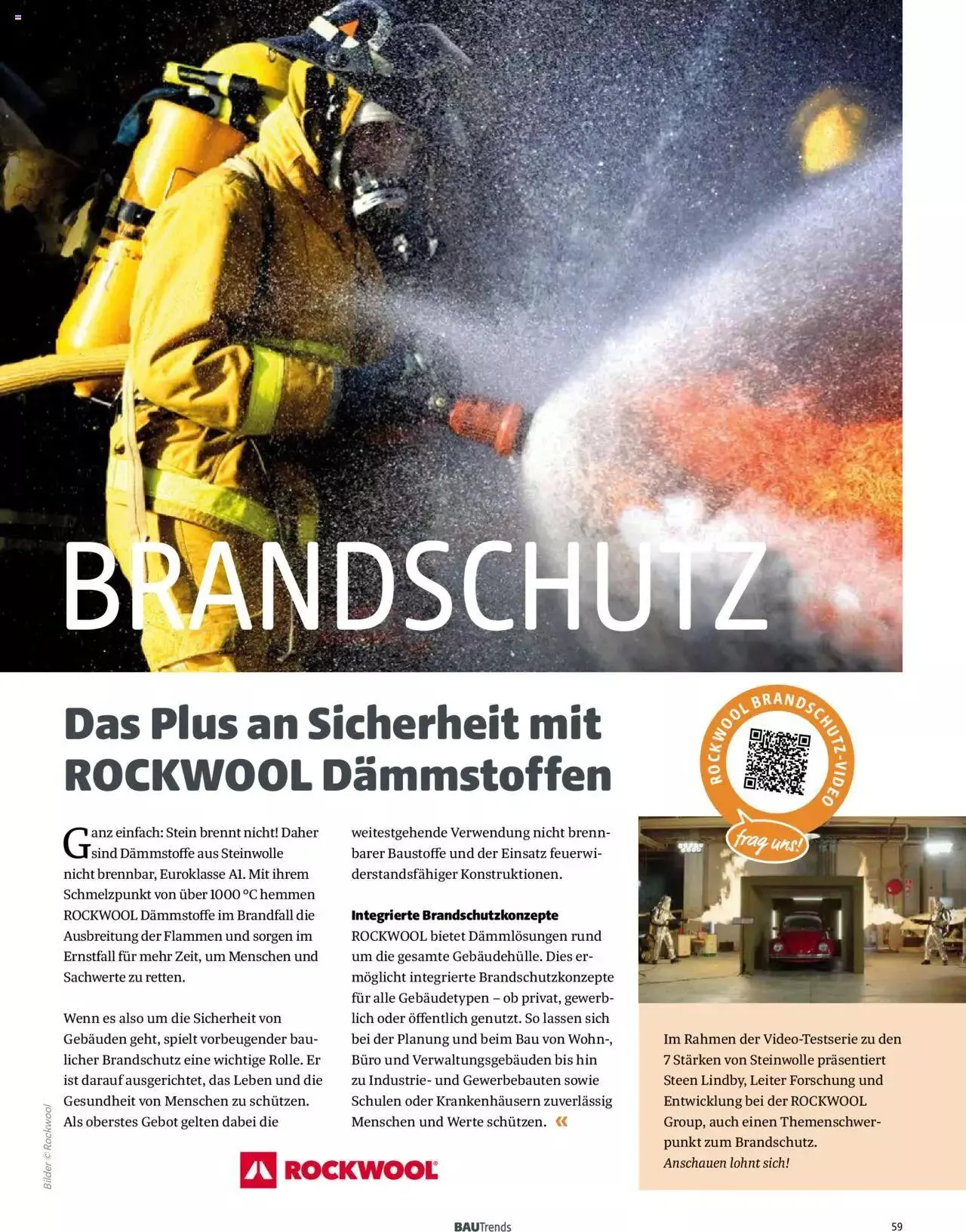 BRANDSCHUTZ

Das Plus an Sicherheit mit ROCKWOOL Dämmstoffen

Ganz einfach: Stein brennt nicht! Daher sind Dämmstoffe aus Steinwolle nicht brennbar, Euroklasse A1. Mit ihrem Schmelzpunkt von über 1000 °C hemmen ROCKWOOL Dämmstoffe im Brandfall die Ausbreitung der Flammen und sorgen im Ernstfall für mehr Zeit, um Menschen und Sachwerte zu retten.

Wenn es also um die Sicherheit von Gebäuden geht, spielt vorbeugender baulicher Brandschutz eine wichtige Rolle. Er ist darauf ausgerichtet, das Leben und die Gesundheit von Menschen zu schützen. Als oberstes Gebot gelten dabei die weitestgehende Verwendung nicht brennbarer Baustoffe und der Einsatz feuerwiderstandsfähiger Konstruktionen.

Integrierte Brandschutzkonzepte
ROCKWOOL bietet Dämmlösungen rund um die gesamte Gebäudehülle. Dies ermöglicht integrierte Brandschutzkonzepte für alle Gebäudetypen – ob privat, gewerblich oder öffentlich genutzt. So lassen sich bei der Planung und beim Bau von Wohn-, Büro und Verwaltungsgebäuden bis hin zu Industrie- und Gewerbebauten sowie Schulen oder Krankenhäusern zuverlässig Menschen und Werte schützen. «

ROCKWOOL BRANDSCHUTZ-VIDEO
frag uns!

Im Rahmen der Video-Testserie zu den 7 Stärken von Steinwolle präsentiert Steen Lindby, Leiter Forschung und Entwicklung bei der ROCKWOOL Group, auch einen Themenschwerpunkt zum Brandschutz.
Anschauen lohnt sich!

Bilder © Rockwool

ROCKWOOL

BAUTrends

59